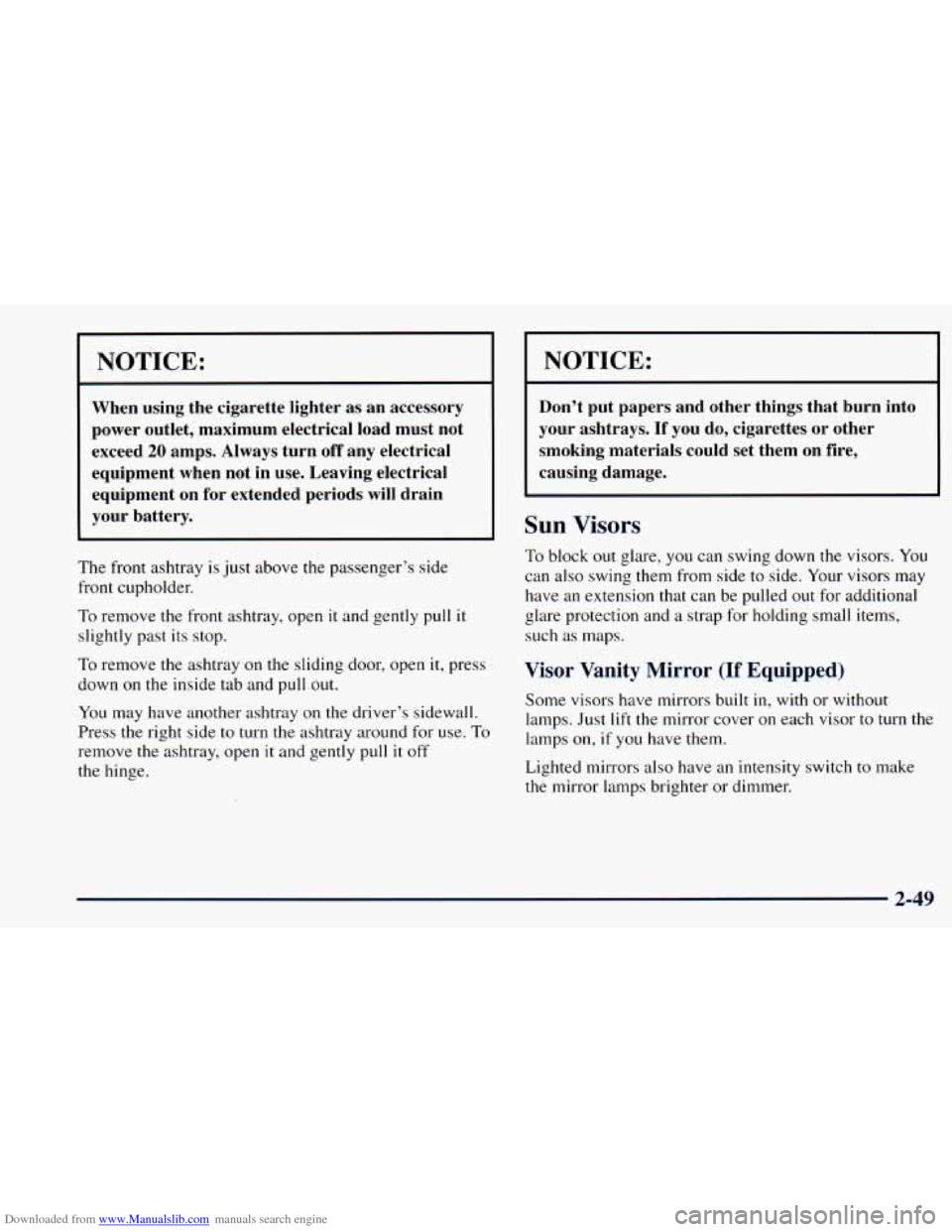 NOTICE:

When using the cigarette lighter as an accessory power outlet, maximum electrical load must not exceed 20 amps. Always turn off any electrical equipment when not in use. Leaving electrical equipment on for extended periods will drain your battery.

The front ashtray is just above the passenger's side front cupholder.

To remove the front ashtray, open it and gently pull it slightly past its stop.

To remove the ashtray on the sliding door, open it, press down on the inside tab and pull out.

You may have another ashtray on the driver's sidewall. Press the right side to turn the ashtray around for use. To remove the ashtray, open it and gently pull it off the hinge.

NOTICE:

Don't put papers and other things that burn into your ashtrays. If you do, cigarettes or other smoking materials could set them on fire, causing damage.

Sun Visors

To block out glare, you can swing down the visors. You can also swing them from side to side. Your visors may have an extension that can be pulled out for additional glare protection and a strap for holding small items, such as maps.

Visor Vanity Mirror (If Equipped)

Some visors have mirrors built in, with or without lamps. Just lift the mirror cover on each visor to turn the lamps on, if you have them.

Lighted mirrors also have an intensity switch to make the mirror lamps brighter or dimmer.

2-49

Downloaded from www.Manualslib.com manuals search engine

carmanualsonline.info